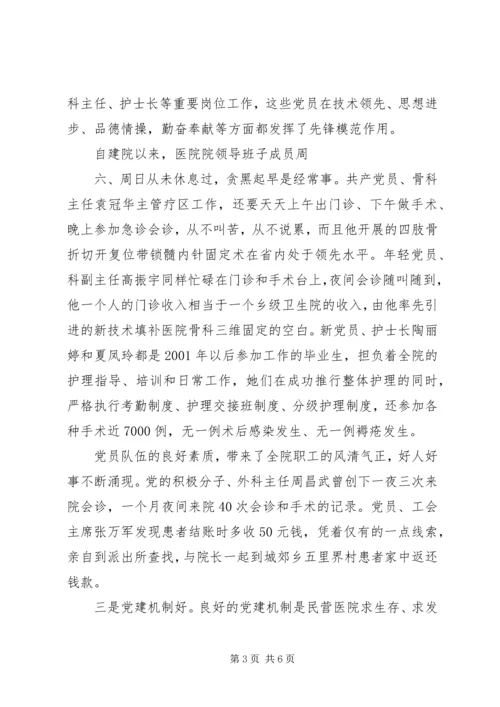 科主任、护士长等重要岗位工作，这些党员在技术领先、思想进步、品德情操，勤奋奉献等方面都发挥了先锋模范作用。

自建院以来，医院院领导班子成员周

六、周日从未休息过，贪黑起早是经常事。共产党员、骨科主任袁冠华主管疗区工作，还要天天上午出门诊、下午做手术、晚上参加急诊会诊，从不叫苦，从不说累，而且他开展的四肢骨折切开复位带锁髓内针固定术在省内处于领先水平。年轻党员、科副主任高振宇同样忙碌在门诊和手术台上，夜间会诊随叫随到，他一个人的门诊收入相当于一个乡级卫生院的收入，由他率先引进的新技术填补医院骨科三维固定的空白。新党员、护士长陶丽婷和夏凤玲都是2001年以后参加工作的毕业生，担负着全院的护理指导、培训和日常工作，她们在成功推行整体护理的同时，严格执行考勤制度、护理交接班制度、分级护理制度，还参加各种手术近7000例，无一例术后感染发生、无一例褥疮发生。

党员队伍的良好素质，带来了全院职工的风清气正，好人好事不断涌现。党的积极分子、外科主任周昌武曾创下一夜三次来院会诊，一个月夜间来院40次会诊和手术的记录。党员、工会主席张万军发现患者结账时多收50元钱，凭着仅有的一点线索，亲自到派出所查找，与院长一起到城郊乡五里界村患者家中返还钱款。

三是党建机制好。良好的党建机制是民营医院求生存、求发

第3页 共6页